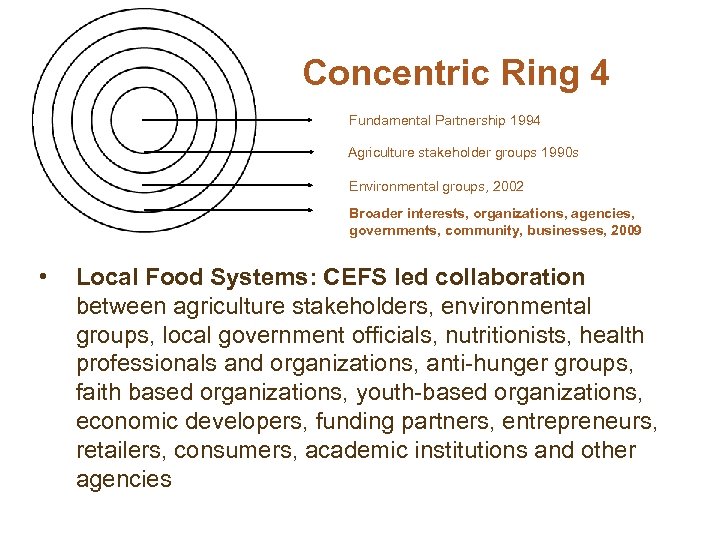 Concentric Ring 4

Fundamental Partnership 1994

Agriculture stakeholder groups 1990s

Environmental groups, 2002

Broader interests, organizations, agencies, governments, community, businesses, 2009

• Local Food Systems: CEFS led collaboration between agriculture stakeholders, environmental groups, local government officials, nutritionists, health professionals and organizations, anti-hunger groups, faith based organizations, youth-based organizations, economic developers, funding partners, entrepreneurs, retailers, consumers, academic institutions and other agencies